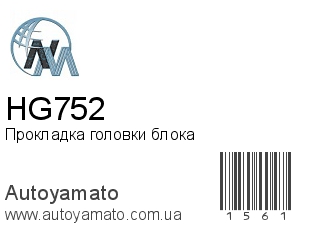 HG752
Прокладка головки блока

Autoyamato
www.autoyamato.com.ua

1 5 6 1